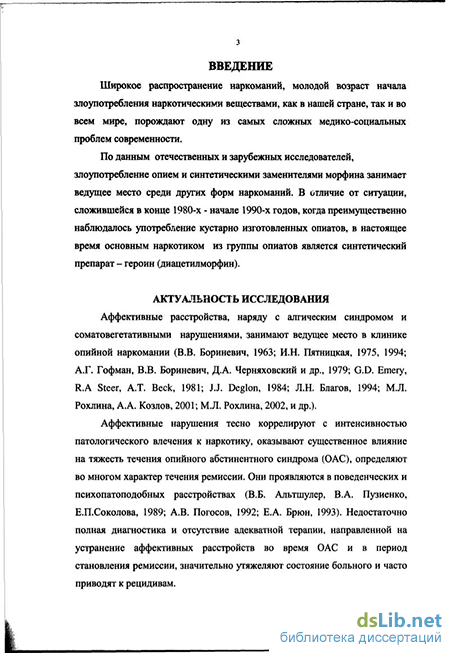 3

ВВЕДЕНИЕ

Широкое распространение наркоманий, молодой возраст начала злоупотребления наркотическими веществами, как в нашей стране, так и во всем мире, порождают одну из самых сложных медико-социальных проблем современности.

По данным отечественных и зарубежных исследователей, злоупотребление опием и синтетическими заменителями морфина занимает ведущее место среди других форм наркоманий. В отличие от ситуации, сложившейся в конце 1980-х - начале 1990-х годов, когда преимущественно наблюдалось употребление кустарно изготовленных опиатов, в настоящее время основным наркотиком из группы опиатов является синтетический препарат – героин (диацетилморфин).

АКТУАЛЬНОСТЬ ИССЛЕДОВАНИЯ

Аффективные расстройства, наряду с алгическим синдромом и соматовегетативными нарушениями, занимают ведущее место в клинике опийной наркомании (В.В. Бориневич, 1963; И.Н. Пятницкая, 1975, 1994; А.Г. Гофман, В.В. Бориневич, Д.А. Черняховский и др., 1979; G.D. Emery, R.A Steer, A.T. Beck, 1981; J.J. Deglon, 1984; Л.Н. Благов, 1994; М.Л. Рохлина, А.А. Козлов, 2001; М.Л. Рохлина, 2002, и др.).

Аффективные нарушения тесно коррелируют с интенсивностью патологического влечения к наркотику, оказывают существенное влияние на тяжесть течения опийного абстинентного синдрома (ОАС), определяют во многом характер течения ремиссии. Они проявляются в поведенческих и психопатоподобных расстройствах (В.Б. Альтшулер, В.А. Пузиенко, Е.П.Соколова, 1989; А.В. Погосов, 1992; Е.А. Брюн, 1993). Недостаточно полная диагностика и отсутствие адекватной терапии, направленной на устранение аффективных расстройств во время ОАС и в период становления ремиссии, значительно утяжеляют состояние больного и часто приводят к рецидивам.

dsLib.net
библиотека диссертаций